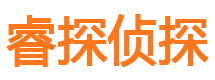 睿探侦探